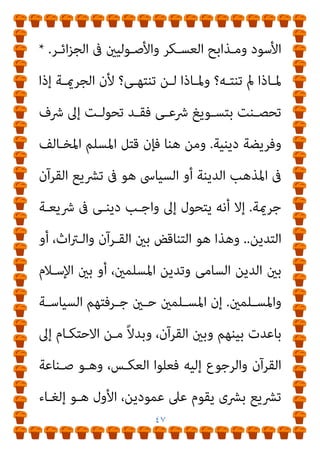 الأسود ومذابح العسكر والأصوليين فى الجزائر. *

لماذا لم تنته؟ ولماذا لن تنتهى؟ لأن الجريمة إذا تحصنت بتسويغ شرعى فقد تحولت إلى شرف وفريضة دينية. ومن هنا فإن قتل المسلم المخالف فى المذهب الدينة أو السياسى هو فى تشريع القرآن جريمة. إلا أنه يتحول إلى واجب دينى فى شريعة التدين.. وهذا هو التناقض بين القرآن والتراث، أو بين الدين السامى وتدين المسلمين، أو بين الإسلام والمسلمين. إن المسلمين حين جرفتهم السياسة باعدت بينهم وبين القرآن، وبدلاً من الاحتكام إلى القرآن والرجوع إليه فعلوا العكس، وهو صناعة تشريع بشرى يقوم على عمودين، الأول هو إلغاء

٤٧